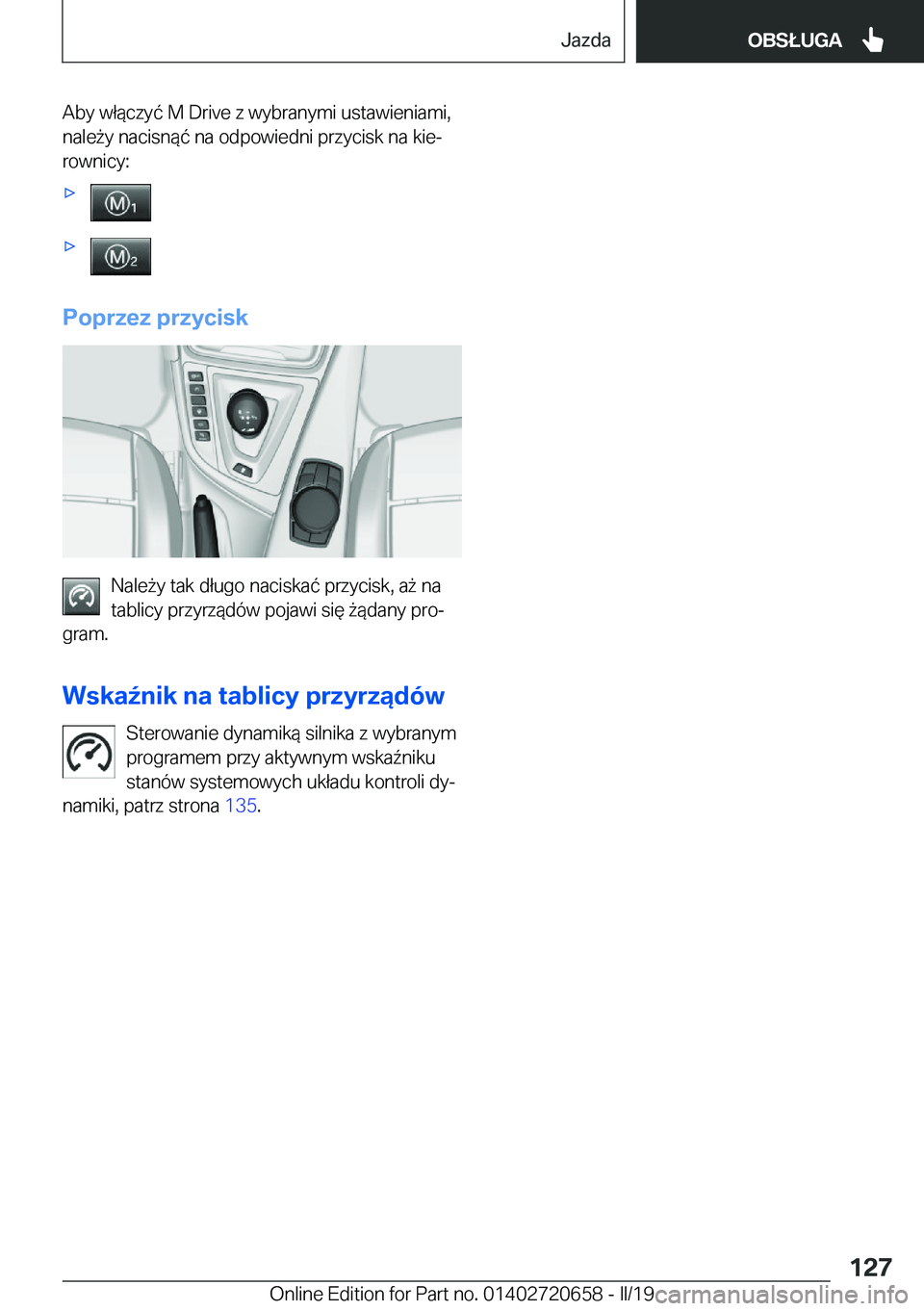 Jazda

OBSŁUGA

Aby włączyć M Drive z wybranymi ustawieniami, należy nacisnąć na odpowiedni przycisk na kierownicy:

▷ M1

▷ M2

Poprzez przycisk

Należy tak długo naciskać przycisk, aż na tablicy przyrządów pojawi się żądany program.

Wskaźnik na tablicy przyrządów

Sterowanie dynamiką silnika z wybranym programem przy aktywnym wskaźniku stanów systemowych układu kontroli dynamiki, patrz strona 135.

127

Online Edition for Part no. 01402720658 - II/19

carmanualsonline.info